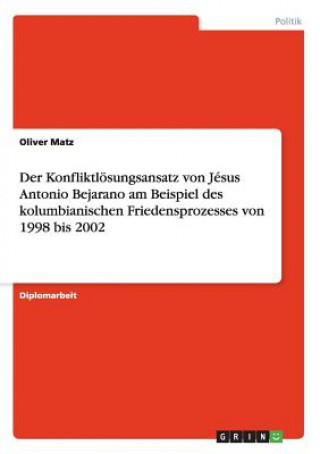 Politik

Oliver Matz

Der Konfliktlösungsansatz von Jésus Antonio Bejarano am Beispiel des kolumbianischen Friedensprozesses von 1998 bis 2002

Diplomarbeit

GRIN